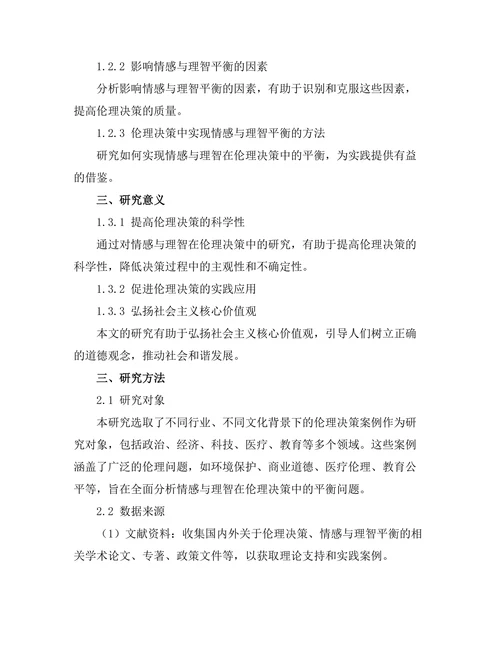 1.2.2 影响情感与理智平衡的因素

分析影响情感与理智平衡的因素，有助于识别和克服这些因素，提高伦理决策的质量。

1.2.3 伦理决策中实现情感与理智平衡的方法

研究如何实现情感与理智在伦理决策中的平衡，为实践提供有益的借鉴。

三、研究意义

1.3.1 提高伦理决策的科学性

通过对情感与理智在伦理决策中的研究，有助于提高伦理决策的科学性，降低决策过程中的主观性和不确定性。

1.3.2 促进伦理决策的实践应用

1.3.3 弘扬社会主义核心价值观

本文的研究有助于弘扬社会主义核心价值观，引导人们树立正确的道德观念，推动社会和谐发展。

三、研究方法

2.1 研究对象

本研究选取了不同行业、不同文化背景下的伦理决策案例作为研究对象，包括政治、经济、科技、医疗、教育等多个领域。这些案例涵盖了广泛的伦理问题，如环境保护、商业道德、医疗伦理、教育公平等，旨在全面分析情感与理智在伦理决策中的平衡问题。

2.2 数据来源

（1）文献资料：收集国内外关于伦理决策、情感与理智平衡的相关学术论文、专著、政策文件等，以获取理论支持和实践案例。